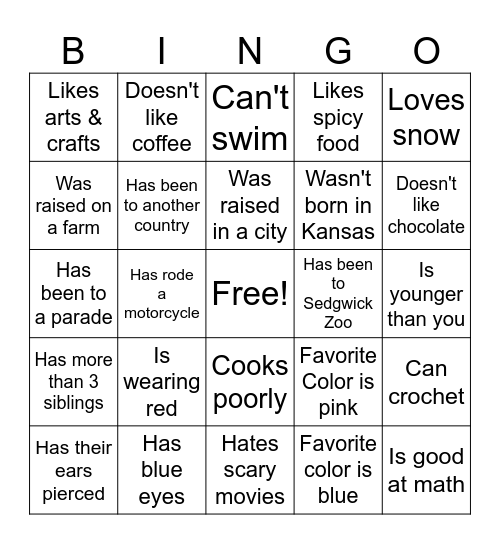 | B | I | N | G | O |
|---|---|---|---|---|
| Likes arts & crafts | Doesn't like coffee | Can't swim | Likes spicy food | Loves snow |
| Was raised on a farm | Has been to another country | Was raised in a city | Wasn't born in Kansas | Doesn't like chocolate |
| Has been to a parade | Has rode a motorcycle | Free! | Has been to Sedgwick Zoo | Is younger than you |
| Has more than 3 siblings | Is wearing red | Cooks poorly | Favorite Color is pink | Can crochet |
| Has their ears pierced | Has blue eyes | Hates scary movies | Favorite color is blue | Is good at math |